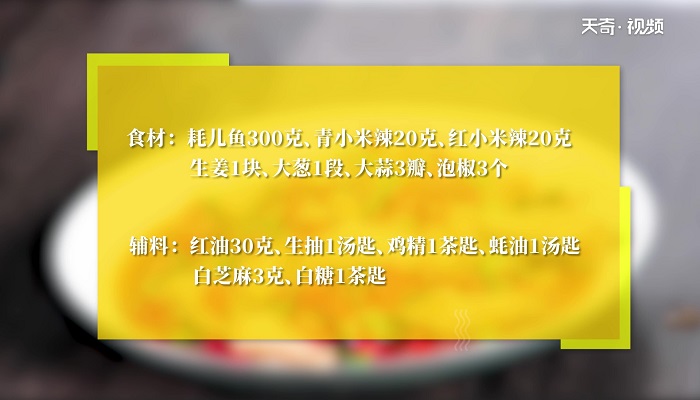 天奇·视频

食材：耗儿鱼300克、青小米辣20克、红小米辣20克
生姜1块、大葱1段、大蒜3瓣、泡椒3个

辅料：红油30克、生抽1汤匙、鸡精1茶匙、蚝油1汤匙
白芝麻3克、白糖1茶匙